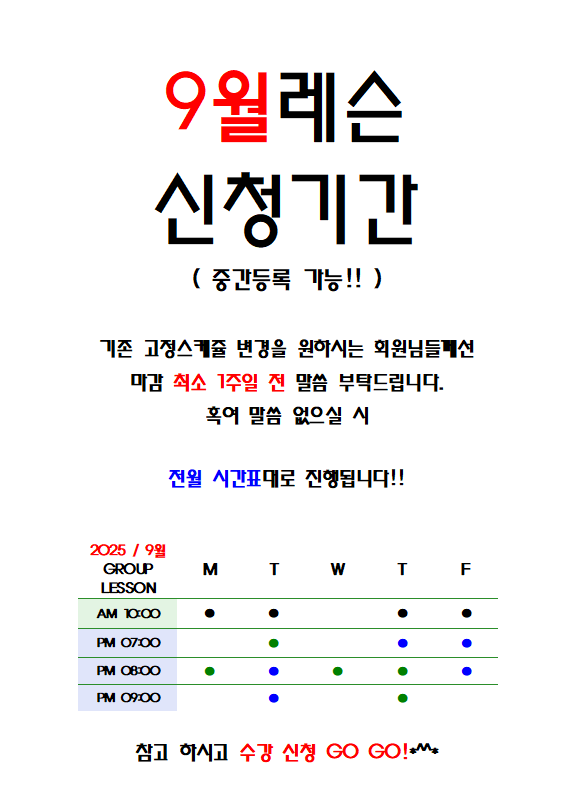 9월레슨

신청기간

( 중간등록 가능!! )

기존 고정스케쥴 변경을 원하시는 회원님들께선 마감 최소 1주일 전 말씀 부탁드립니다. 혹여 말씀 없으실 시

전월 시간표대로 진행됩니다!!

| 2025 / 9월 GROUP LESSON | M | T | W | T | F |
|---|---|---|---|---|---|
| AM 10:00 | ● | ● | | ● | ● |
| PM 07:00 | | ● | | ● | ● |
| PM 08:00 | ● | ● | ● | ● | ● |
| PM 09:00 | | ● | | ● | |

참고 하시고 수강 신청 GO GO!*^^*